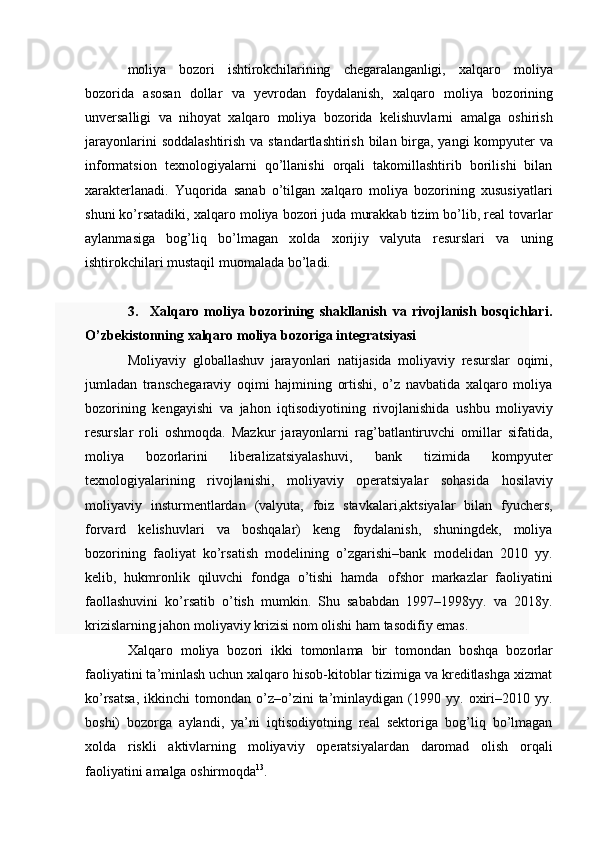 moliya bozori ishtirokchilarining chegaralanganligi, xalqaro moliya bozorida asosan dollar va yevrodan foydalanish, xalqaro moliya bozorining unversalligi va nihoyat xalqaro moliya bozorida kelishuvlarni amalga oshirish jarayonlarini soddalashtirish va standartlashtirish bilan birga, yangi kompyuter va informatsion texnologiyalarni qo’llanishi orqali takomillashtirib borilishi bilan xarakterlanadi. Yuqorida sanab o’tilgan xalqaro moliya bozorining xususiyatlari shuni ko’rsatadiki, xalqaro moliya bozori juda murakkab tizim bo’lib, real tovarlar aylanmasiga bog’liq bo’lmagan xolda xorijiy valyuta resurslari va uning ishtirokchilari mustaqil muomalada bo’ladi.

3. Xalqaro moliya bozorining shakllanish va rivojlanish bosqichlari. O’zbekistonning xalqaro moliya bozoriga integratsiyasi

Moliyaviy globallashuv jarayonlari natijasida moliyaviy resurslar oqimi, jumladan transchegaraviy oqimi hajmining ortishi, o’z navbatida xalqaro moliya bozorining kengayishi va jahon iqtisodiyotining rivojlanishida ushbu moliyaviy resurslar roli oshmoqda. Mazkur jarayonlarni rag’batlantiruvchi omillar sifatida, moliya bozorlarini liberalizatsiyalashuvi, bank tizimida kompyuter texnologiyalarining rivojlanishi, moliyaviy operatsiyalar sohasida hosilaviy moliyaviy insturmentlardan (valyuta, foiz stavkalari,aktsiyalar bilan fyuchers, forvard kelishuvlari va boshqalar) keng foydalanish, shuningdek, moliya bozorining faoliyat ko’rsatish modelining o’zgarishi–bank modelidan 2010 yy. kelib, hukmronlik qiluvchi fondga o’tishi hamda ofshor markazlar faoliyatini faollashuvini ko’rsatib o’tish mumkin. Shu sababdan 1997–1998yy. va 2018y. krizislarning jahon moliyaviy krizisi nom olishi ham tasodifiy emas.

Xalqaro moliya bozori ikki tomonlama bir tomondan boshqa bozorlar faoliyatini ta’minlash uchun xalqaro hisob-kitoblar tizimiga va kreditlashga xizmat ko’rsatsa, ikkinchi tomondan o’z–o’zini ta’minlaydigan (1990 yy. oxiri–2010 yy. boshi) bozorga aylandi, ya’ni iqtisodiyotning real sektoriga bog’liq bo’lmagan xolda riskli aktivlarning moliyaviy operatsiyalardan daromad olish orqali faoliyatini amalga oshirmoqda$^{13}$.